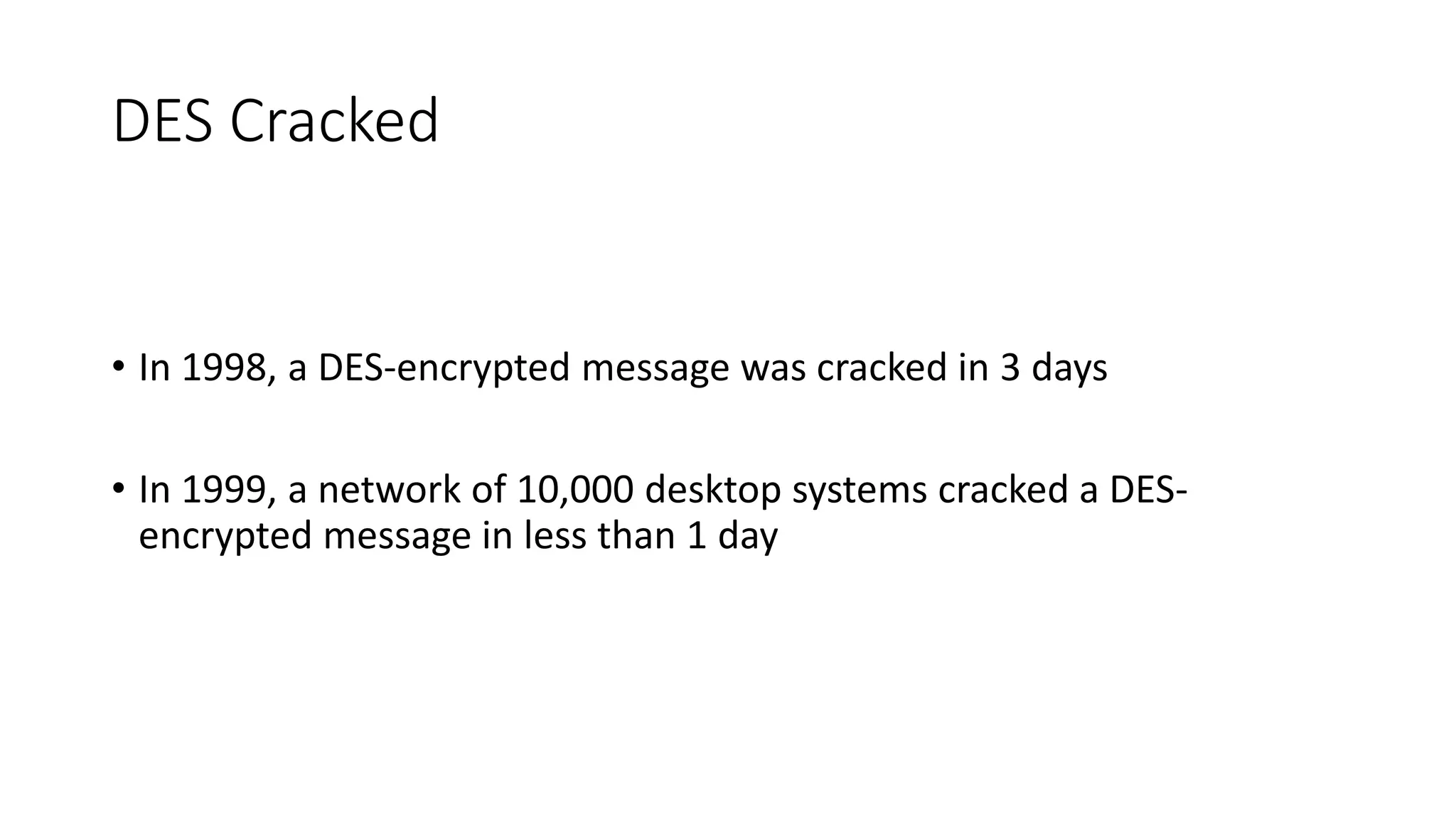 DES Cracked

• In 1998, a DES-encrypted message was cracked in 3 days

• In 1999, a network of 10,000 desktop systems cracked a DES-encrypted message in less than 1 day